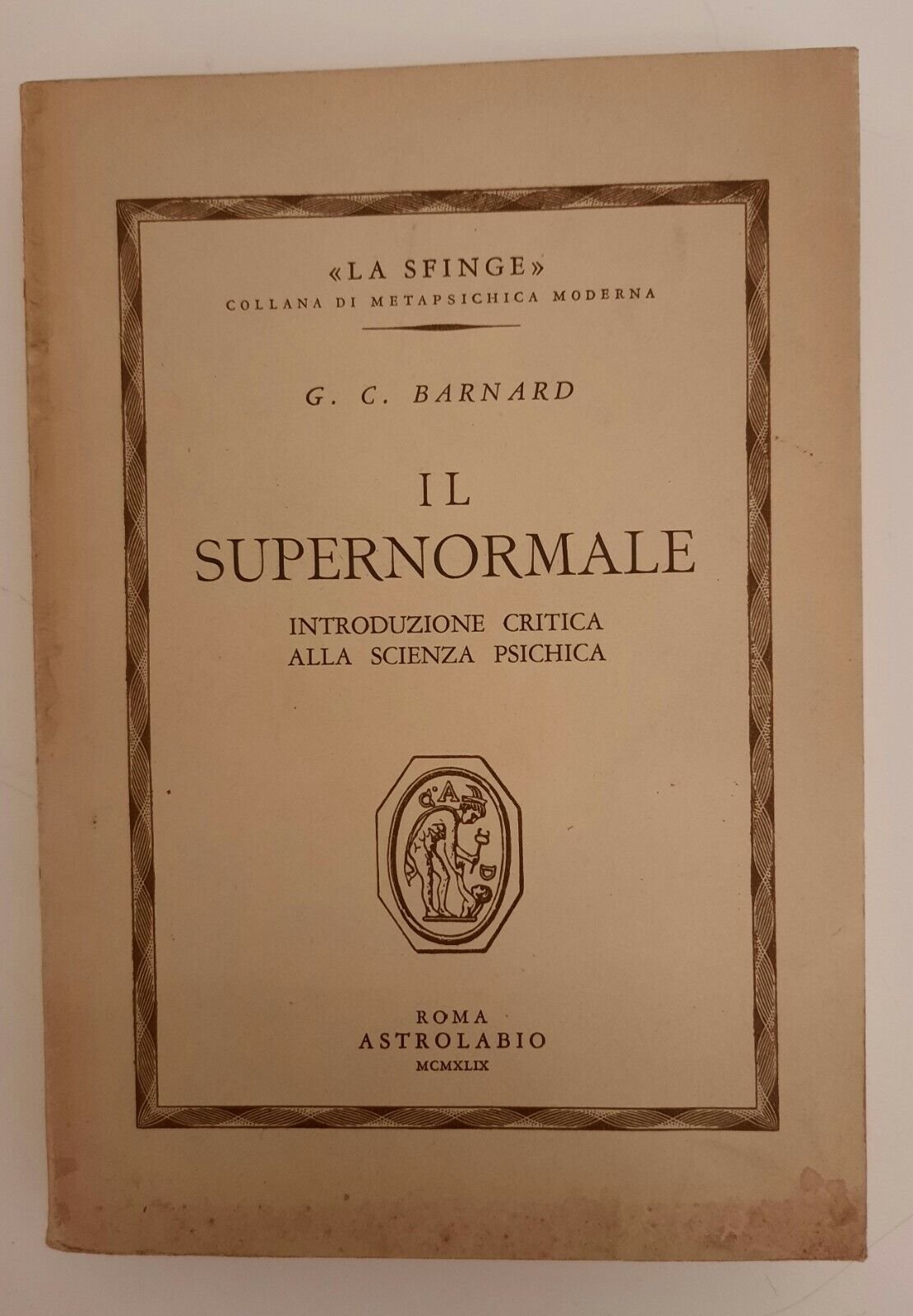 «LA SFINGE»
COLLANA DI METAPSICHICA MODERNA

G. C. BARNARD

IL
SUPERNORMALE

INTRODUZIONE CRITICA
ALLA SCIENZA PSICHICA

ROMA
ASTROLABIO
MCMXLIX